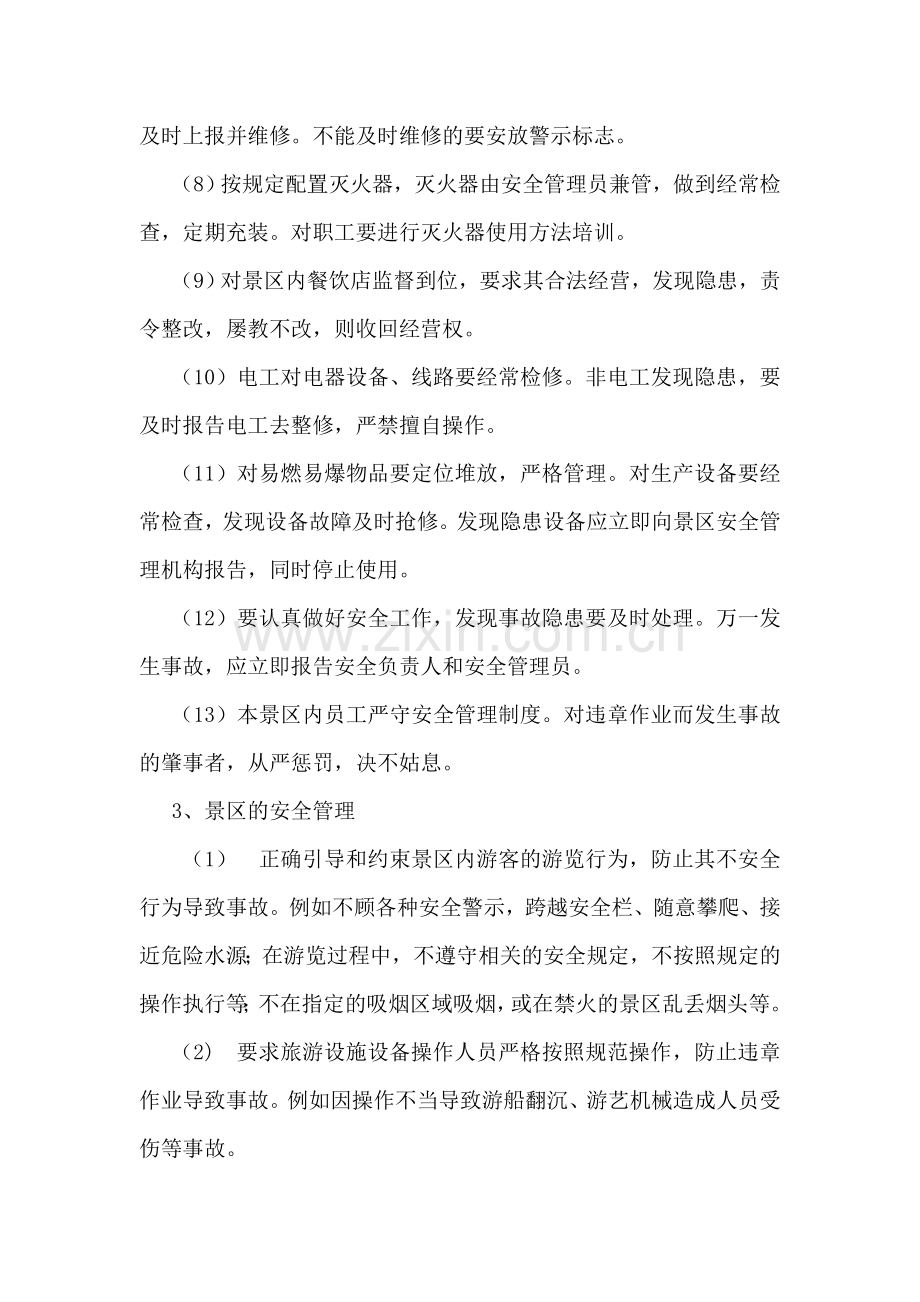 及时上报并维修。不能及时维修的要安放警示标志。

(8)按规定配置灭火器，灭火器由安全管理员兼管，做到经常检查，定期充装。对职工要进行灭火器使用方法培训。

(9)对景区内餐饮店监督到位，要求其合法经营，发现隐患，责令整改，屡教不改，则收回经营权。

(10)电工对电器设备、线路要经常检修。非电工发现隐患，要及时报告电工去整修，严禁擅自操作。

(11)对易燃易爆物品要定位堆放，严格管理。对生产设备要经常检查，发现设备故障及时抢修。发现隐患设备应立即向景区安全管理机构报告，同时停止使用。

(12)要认真做好安全工作，发现事故隐患要及时处理。万一发生事故，应立即报告安全负责人和安全管理员。

(13)本景区内员工严守安全管理制度。对违章作业而发生事故的肇事者，从严惩罚，决不姑息。

3、景区的安全管理

(1) 正确引导和约束景区内游客的游览行为，防止其不安全行为导致事故。例如不顾各种安全警示，跨越安全栏、随意攀爬、接近危险水源；在游览过程中，不遵守相关的安全规定，不按照规定的操作执行等；不在指定的吸烟区域吸烟，或在禁火的景区乱丢烟头等。

(2) 要求旅游设施设备操作人员严格按照规范操作，防止违章作业导致事故。例如因操作不当导致游船翻沉、游艺机械造成人员受伤等事故。

www.zixin.com.cn